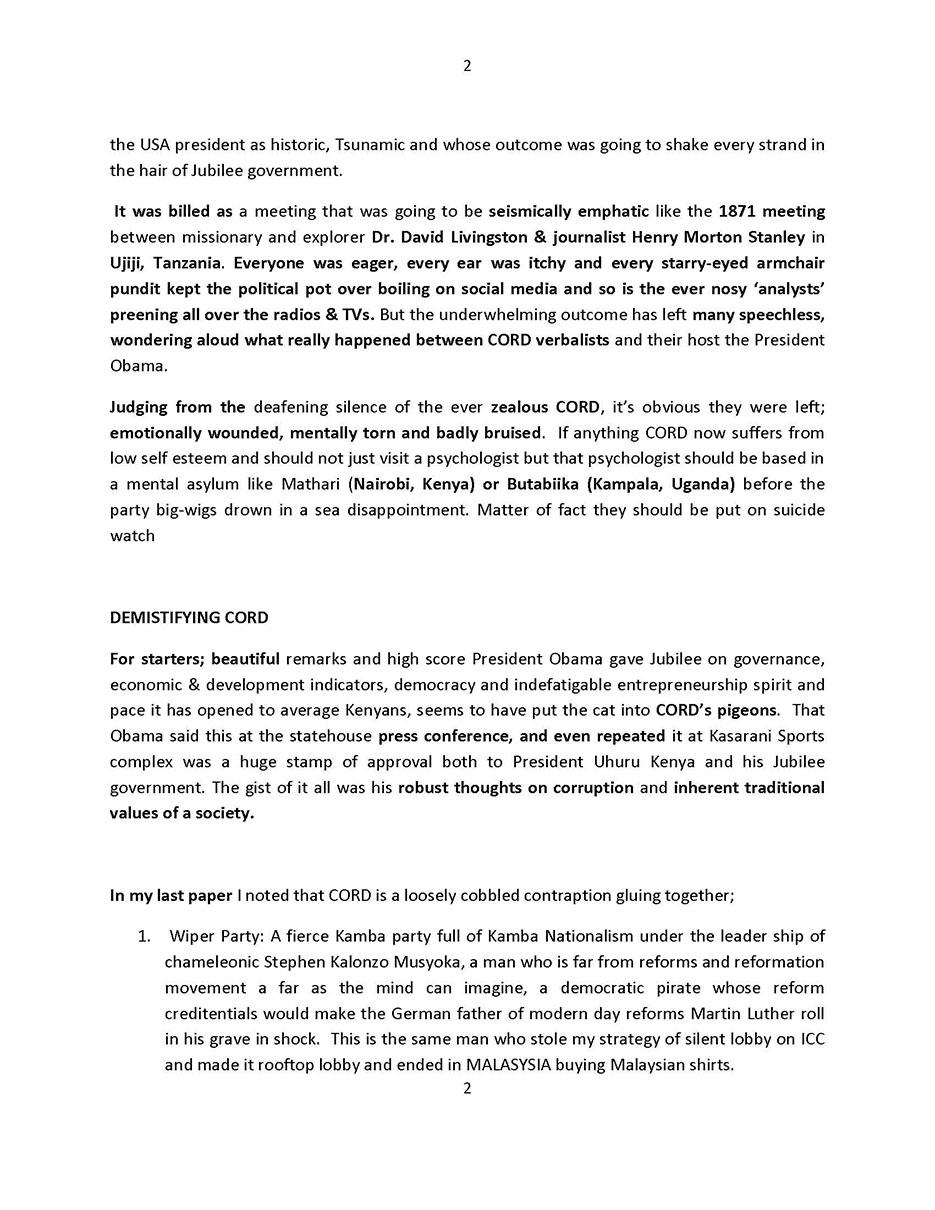 2

the USA president as historic, Tsunamic and whose outcome was going to shake every strand in the hair of Jubilee government.

It was billed as a meeting that was going to be seismically emphatic like the 1871 meeting between missionary and explorer Dr. David Livingston & journalist Henry Morton Stanley in Ujiji, Tanzania. Everyone was eager, every ear was itchy and every starry-eyed armchair pundit kept the political pot over boiling on social media and so is the ever nosy 'analysts' preening all over the radios & TVs. But the underwhelming outcome has left many speechless, wondering aloud what really happened between CORD verbalists and their host the President Obama.

Judging from the deafening silence of the ever zealous CORD, it's obvious they were left; emotionally wounded, mentally torn and badly bruised. If anything CORD now suffers from low self esteem and should not just visit a psychologist but that psychologist should be based in a mental asylum like Mathari (Nairobi, Kenya) or Butabiika (Kampala, Uganda) before the party big-wigs drown in a sea disappointment. Matter of fact they should be put on suicide watch

DEMISTIFYING CORD

For starters; beautiful remarks and high score President Obama gave Jubilee on governance, economic & development indicators, democracy and indefatigable entrepreneurship spirit and pace it has opened to average Kenyans, seems to have put the cat into CORD's pigeons. That Obama said this at the statehouse press conference, and even repeated it at Kasarani Sports complex was a huge stamp of approval both to President Uhuru Kenya and his Jubilee government. The gist of it all was his robust thoughts on corruption and inherent traditional values of a society.

In my last paper I noted that CORD is a loosely cobbled contraption gluing together;

1. Wiper Party: A fierce Kamba party full of Kamba Nationalism under the leader ship of chameleonic Stephen Kalonzo Musyoka, a man who is far from reforms and reformation movement a far as the mind can imagine, a democratic pirate whose reform creditentials would make the German father of modern day reforms Martin Luther roll in his grave in shock. This is the same man who stole my strategy of silent lobby on ICC and made it rooftop lobby and ended in MALASYSIA buying Malaysian shirts.

2